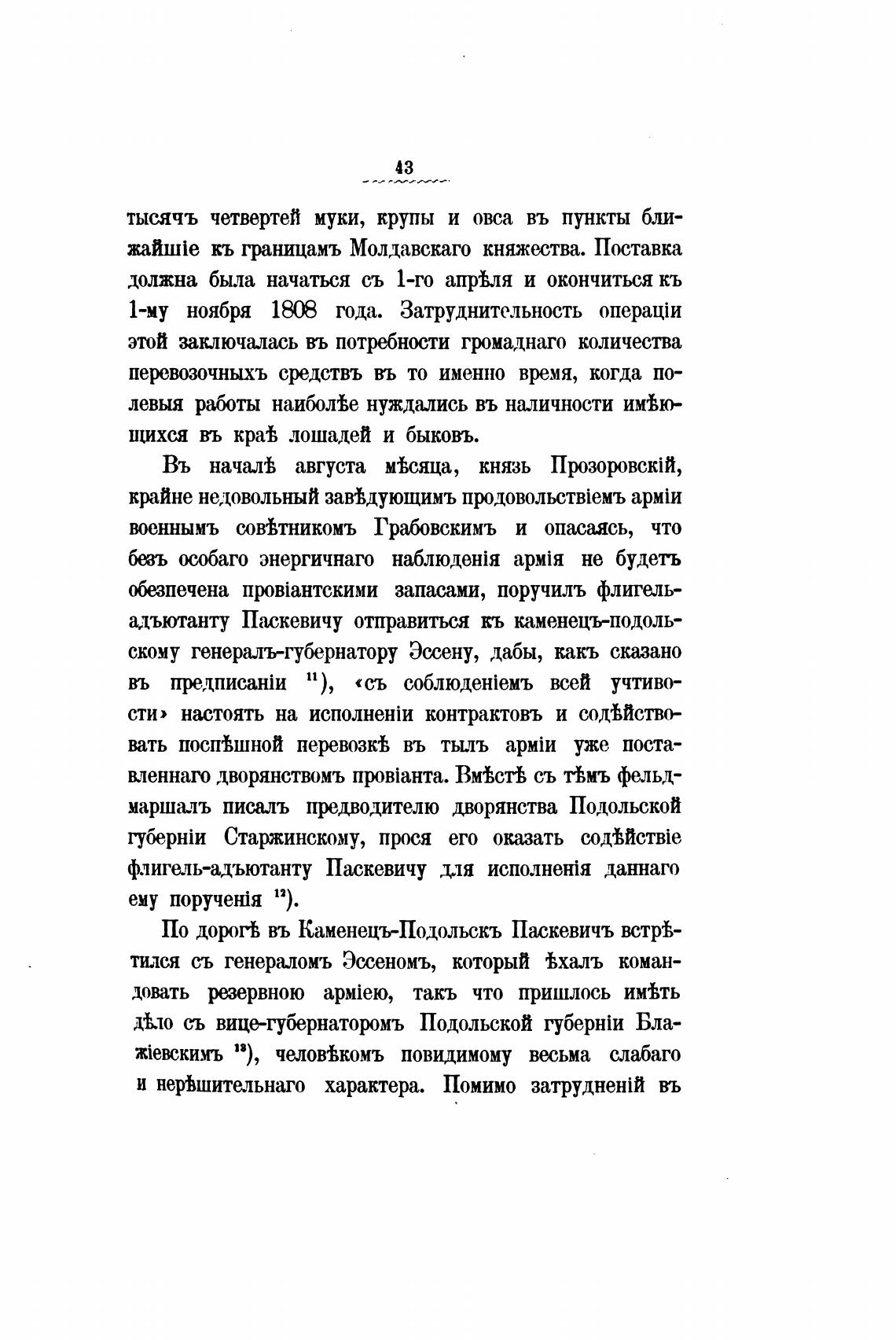 43

тысячъ четвертей муки, крупы и овса въ пункты ближайшіе къ границамъ Молдавскаго княжества. Поставка должна была начаться съ 1-го апрѣля и окончиться къ 1-му ноября 1808 года. Затруднительность операціи этой заключалась въ потребности громаднаго количества перевозочныхъ средствъ въ то именно время, когда полевыя работы наиболѣе нуждались въ наличности имѣющихся въ краѣ лошадей и быковъ.

Въ началѣ августа мѣсяца, князь Прозоровскій, крайне недовольный завѣдующимъ продовольствіемъ арміи военнымъ совѣтникомъ Грабовскимъ и опасаясь, что безъ особаго энергичнаго наблюденія армія не будетъ обезпечена провіантскими запасами, поручилъ флигель-адъютанту Паскевичу отправиться къ каменецъ-подольскому генералъ-губернатору Эссену, дабы, какъ сказано въ предписаніи $^{11}$), «съ соблюденіемъ всей учтивости» настоять на исполненіи контрактовъ и содѣйствовать поспѣшной перевозкѣ въ тылъ арміи уже поставленнаго дворянствомъ провіанта. Вмѣстѣ съ тѣмъ фельдмаршалъ писалъ предводителю дворянства Подольской губерніи Старжинскому, прося его оказать содѣйствіе флигель-адъютанту Паскевичу для исполненія даннаго ему порученія $^{12}$).

По дорогѣ въ Каменецъ-Подольскъ Паскевичъ встрѣтился съ генераломъ Эссеномъ, который ѣхалъ командовать резервною арміею, такъ что пришлось имѣть дѣло съ вице-губернаторомъ Подольской губерніи Блажіевскимъ $^{13}$), человѣкомъ повидимому весьма слабаго и нерѣшительнаго характера. Помимо затрудненій въ